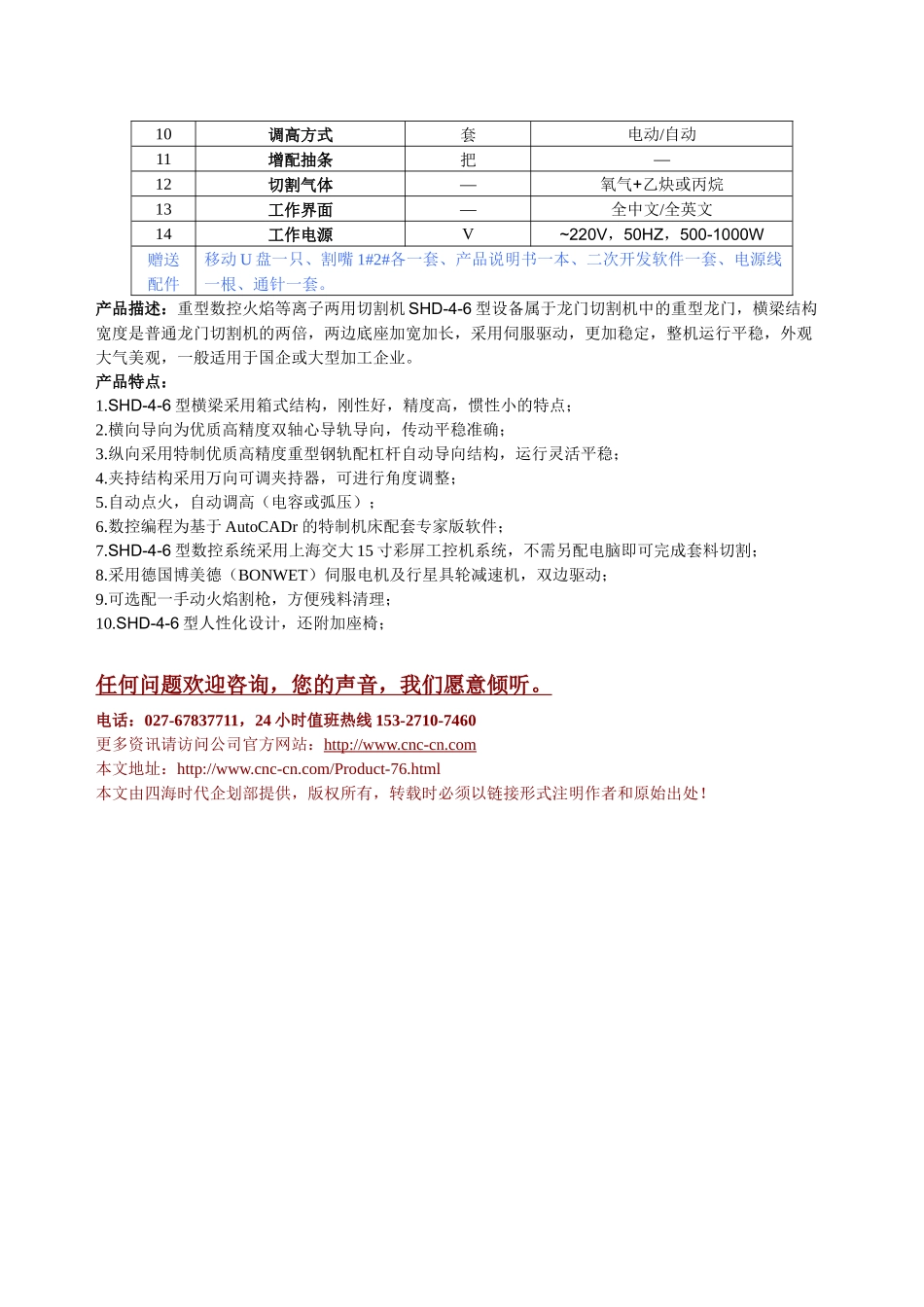 | 10 | 调高方式 | 套 | 电动/自动 |
|---|---|---|---|
| 11 | 增配抽条 | 把 | — |
| 12 | 切割气体 | — | 氧气+乙炔或丙烷 |
| 13 | 工作界面 | — | 全中文/全英文 |
| 14 | 工作电源 | V | ~220V，50HZ，500-1000W |
| 赠送配件 | 移动 U 盘一只、割嘴 1#2#各一套、产品说明书一本、二次开发软件一套、电源线一根、通针一套。 | | |

产品描述：重型数控火焰等离子两用切割机 SHD-4-6 型设备属于龙门切割机中的重型龙门，横梁结构宽度是普通龙门切割机的两倍，两边底座加宽加长，采用伺服驱动，更加稳定，整机运行平稳，外观大气美观，一般适用于国企或大型加工企业。
产品特点：
1.SHD-4-6 型横梁采用箱式结构，刚性好，精度高，惯性小的特点；
2.横向导向为优质高精度双轴心导轨导向，传动平稳准确；
3.纵向采用特制优质高精度重型钢轨配杠杆自动导向结构，运行灵活平稳；
4.夹持结构采用万向可调夹持器，可进行角度调整；
5.自动点火，自动调高（电容或弧压）；
6.数控编程为基于 AutoCADr 的特制机床配套专家版软件；
7.SHD-4-6 型数控系统采用上海交大 15 寸彩屏工控机系统，不需另配电脑即可完成套料切割；
8.采用德国博美德（BONWET）伺服电机及行星具轮减速机，双边驱动；
9.可选配一手动火焰割枪，方便残料清理；
10.SHD-4-6 型人性化设计，还附加座椅；

任何问题欢迎咨询，您的声音，我们愿意倾听。
电话：027-67837711，24 小时值班热线 153-2710-7460
更多资讯请访问公司官方网站：http://www.cnc-cn.com
本文地址：http://www.cnc-cn.com/Product-76.html
本文由四海时代企划部提供，版权所有，转载时必须以链接形式注明作者和原始出处！